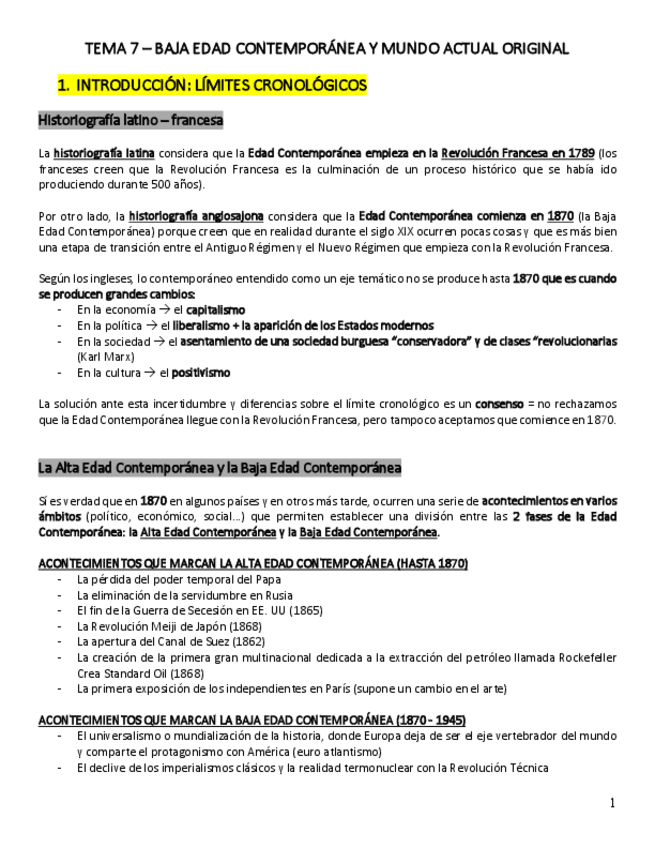 TEMA 7 – BAJA EDAD CONTEMPORÁNEA Y MUNDO ACTUAL ORIGINAL

1. INTRODUCCIÓN: LÍMITES CRONOLÓGICOS

Historiografía latino – francesa

La historiografía latina considera que la Edad Contemporánea empieza en la Revolución Francesa en 1789 (los franceses creen que la Revolución Francesa es la culminación de un proceso histórico que se había ido produciendo durante 500 años).

Por otro lado, la historiografía anglosajona considera que la Edad Contemporánea comienza en 1870 (la Baja Edad Contemporánea) porque creen que en realidad durante el siglo XIX ocurren pocas cosas y que es más bien una etapa de transición entre el Antiguo Régimen y el Nuevo Régimen que empieza con la Revolución Francesa.

Según los ingleses, lo contemporáneo entendido como un eje temático no se produce hasta 1870 que es cuando se producen grandes cambios:
- En la economía → el capitalismo
- En la política → el liberalismo + la aparición de los Estados modernos
- En la sociedad → el asentamiento de una sociedad burguesa “conservadora” y de clases “revolucionarias (Karl Marx)
- En la cultura → el positivismo

La solución ante esta incertidumbre y diferencias sobre el límite cronológico es un consenso = no rechazamos que la Edad Contemporánea llegue con la Revolución Francesa, pero tampoco aceptamos que comience en 1870.

La Alta Edad Contemporánea y la Baja Edad Contemporánea

Sí es verdad que en 1870 en algunos países y en otros más tarde, ocurren una serie de acontecimientos en varios ámbitos (político, económico, social…) que permiten establecer una división entre las 2 fases de la Edad Contemporánea: la Alta Edad Contemporánea y la Baja Edad Contemporánea.

ACONTECIMIENTOS QUE MARCAN LA ALTA EDAD CONTEMPORÁNEA (HASTA 1870)
- La pérdida del poder temporal del Papa
- La eliminación de la servidumbre en Rusia
- El fin de la Guerra de Secesión en EE. UU (1865)
- La Revolución Meiji de Japón (1868)
- La apertura del Canal de Suez (1862)
- La creación de la primera gran multinacional dedicada a la extracción del petróleo llamada Rockefeller Crea Standard Oil (1868)
- La primera exposición de los independientes en París (supone un cambio en el arte)

ACONTECIMIENTOS QUE MARCAN LA BAJA EDAD CONTEMPORÁNEA (1870 - 1945)
- El universalismo o mundialización de la historia, donde Europa deja de ser el eje vertebrador del mundo y comparte el protagonismo con América (euro atlantismo)
- El declive de los imperialismos clásicos y la realidad termonuclear con la Revolución Técnica

1